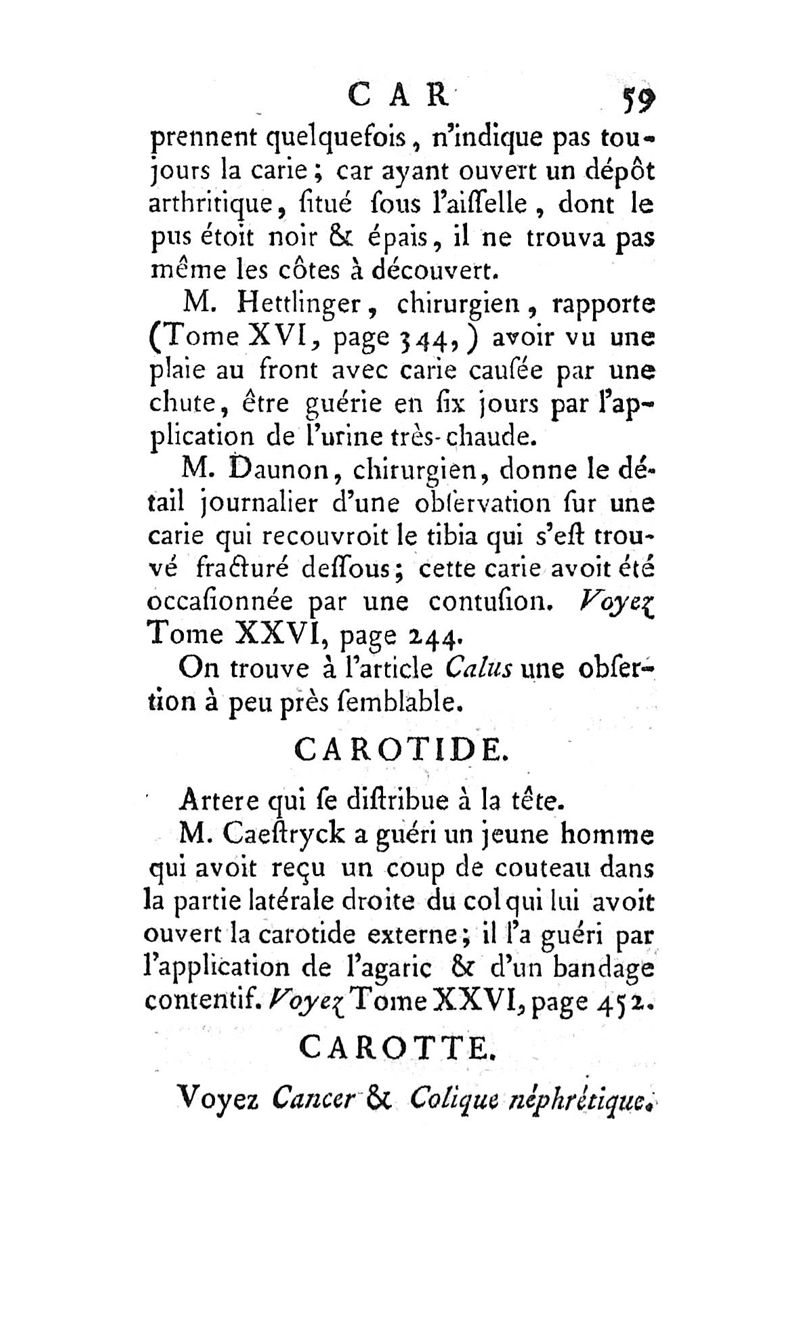 CAR 59

prennent quelquefois, n'indique pas toujours la carie; car ayant ouvert un dépôt arthritique, situé sous l'aisselle, dont le pus étoit noir & épais, il ne trouva pas même les côtes à découvert.

M. Hettlinger, chirurgien, rapporte (Tome XVI, page 344,) avoir vu une plaie au front avec carie causée par une chute, être guérie en six jours par l'application de l'urine très-chaude.

M. Daunon, chirurgien, donne le détail journalier d'une observation sur une carie qui recouvroit le tibia qui s'est trouvé fracturé dessous; cette carie avoit été occasionnée par une contusion. Voyez Tome XXVI, page 244.

On trouve à l'article Calus une obsertion à peu près semblable.

CAROTIDE.

Artere qui se distribue à la tête.

M. Caestryck a guéri un jeune homme qui avoit reçu un coup de couteau dans la partie latérale droite du col qui lui avoit ouvert la carotide externe; il l'a guéri par l'application de l'agaric & d'un bandage contentif. Voyez Tome XXVI, page 452.

CAROTTE.

Voyez Cancer & Colique néphrétique.